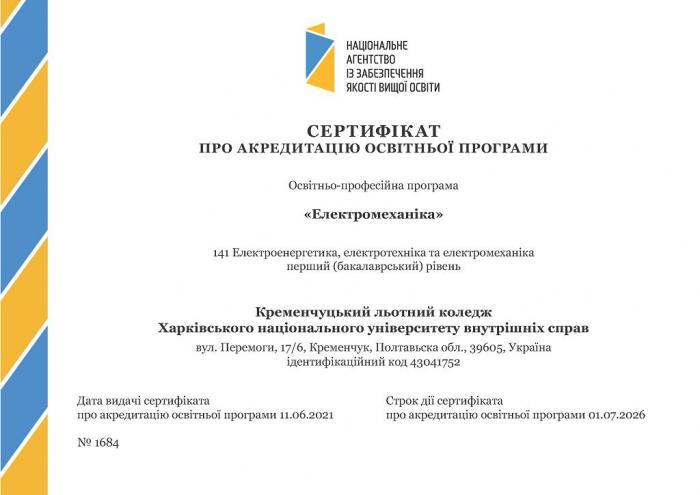 НАЦІОНАЛЬНЕ
АГЕНТСТВО
ІЗ ЗАБЕЗПЕЧЕННЯ
ЯКОСТІ ВИЩОЇ ОСВІТИ

СЕРТИФІКАТ
ПРО АКРЕДИТАЦІЮ ОСВІТНЬОЇ ПРОГРАМИ

Освітньо-професійна програма

«Електромеханіка»

141 Електроенергетика, електротехніка та електромеханіка
перший (бакалаврський) рівень

Кременчуцький льотний коледж
Харківського національного університету внутрішніх справ

вул. Перемоги, 17/6, Кременчук, Полтавська обл., 39605, Україна
ідентифікаційний код 43041752

Дата видачі сертифіката
про акредитацію освітньої програми 11.06.2021

Строк дії сертифіката
про акредитацію освітньої програми 01.07.2026

№ 1684